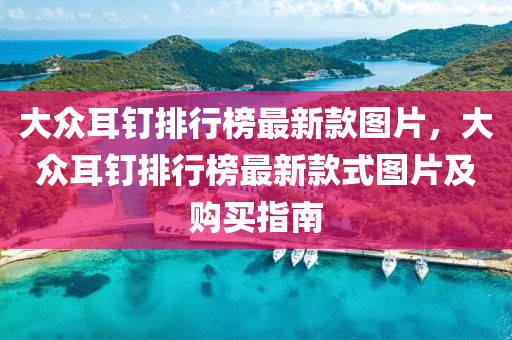 大众耳钉排行榜最新款图片，大众耳钉排行榜最新款式图片及购买指南